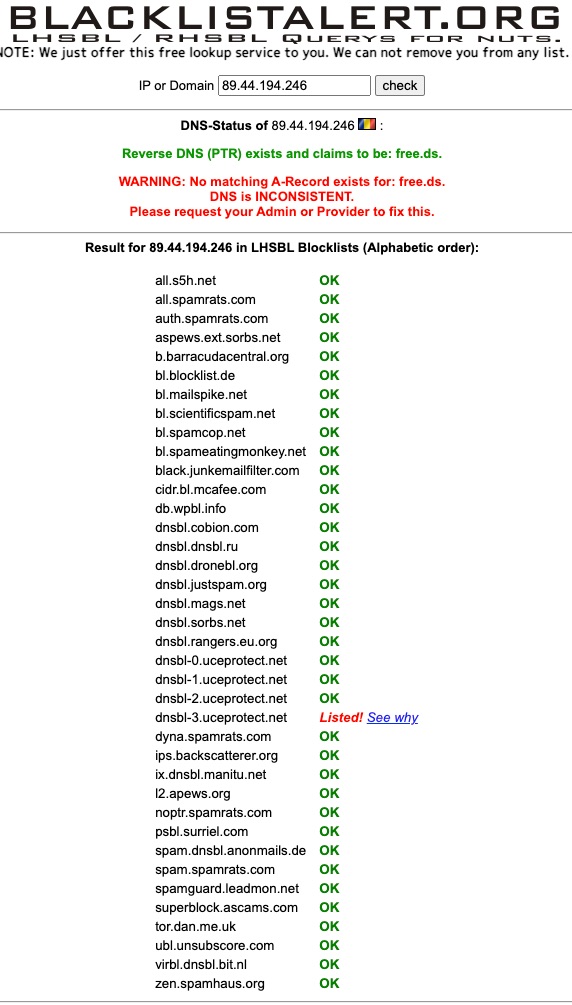 BLACKLISTALERT.ORG
LHSBL / RHSBL QUERYS FOR NUTS.
NOTE: We just offer this free lookup service to you. We can not remove you from any list.

IP or Domain 89.44.194.246 check

DNS-Status of 89.44.194.246 :

Reverse DNS (PTR) exists and claims to be: free.ds.

WARNING: No matching A-Record exists for: free.ds.
DNS is INCONSISTENT.
Please request your Admin or Provider to fix this.

Result for 89.44.194.246 in LHSBL Blocklists (Alphabetic order):

| | |
|---|---|
| all.s5h.net | OK |
| all.spamrats.com | OK |
| auth.spamrats.com | OK |
| aspews.ext.sorbs.net | OK |
| b.barracudacentral.org | OK |
| bl.blocklist.de | OK |
| bl.mailspike.net | OK |
| bl.scientificspam.net | OK |
| bl.spamcop.net | OK |
| bl.spameatingmonkey.net | OK |
| black.junkemailfilter.com | OK |
| cidr.bl.mcafee.com | OK |
| db.wpbl.info | OK |
| dnsbl.cobion.com | OK |
| dnsbl.dnsbl.ru | OK |
| dnsbl.dronebl.org | OK |
| dnsbl.justspam.org | OK |
| dnsbl.mags.net | OK |
| dnsbl.sorbs.net | OK |
| dnsbl.rangers.eu.org | OK |
| dnsbl-0.uceprotect.net | OK |
| dnsbl-1.uceprotect.net | OK |
| dnsbl-2.uceprotect.net | OK |
| dnsbl-3.uceprotect.net | Listed! See why |
| dyna.spamrats.com | OK |
| ips.backscatterer.org | OK |
| ix.dnsbl.manitu.net | OK |
| l2.apews.org | OK |
| noptr.spamrats.com | OK |
| psbl.surriel.com | OK |
| spam.dnsbl.anonmails.de | OK |
| spam.spamrats.com | OK |
| spamguard.leadmon.net | OK |
| superblock.ascams.com | OK |
| tor.dan.me.uk | OK |
| ubl.unsubscore.com | OK |
| virbl.dnsbl.bit.nl | OK |
| zen.spamhaus.org | OK |